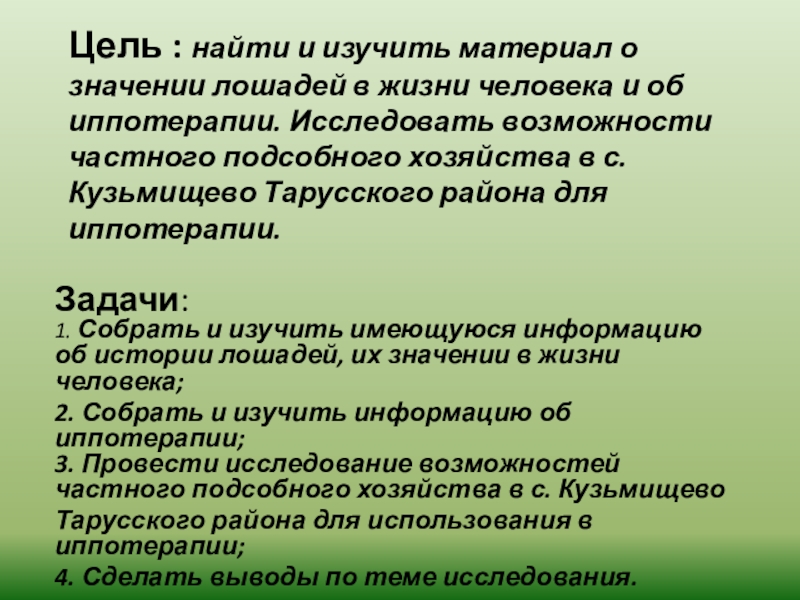 Цель : найти и изучить материал о значении лошадей в жизни человека и об иппотерапии. Исследовать возможности частного подсобного хозяйства в с. Кузьмищево Тарусского района для иппотерапии.

Задачи:
1. Собрать и изучить имеющуюся информацию об истории лошадей, их значении в жизни человека;
2. Собрать и изучить информацию об иппотерапии;
3. Провести исследование возможностей частного подсобного хозяйства в с. Кузьмищево Тарусского района для использования в иппотерапии;
4. Сделать выводы по теме исследования.